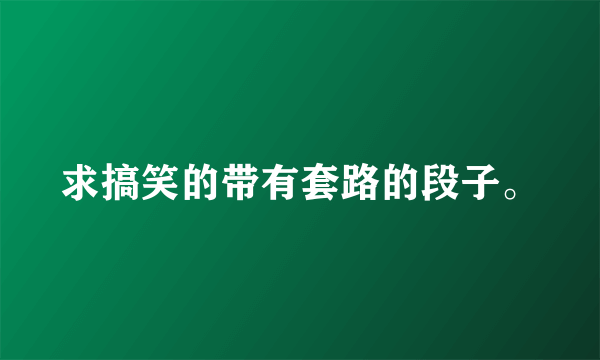 求搞笑的带有套路的段子。